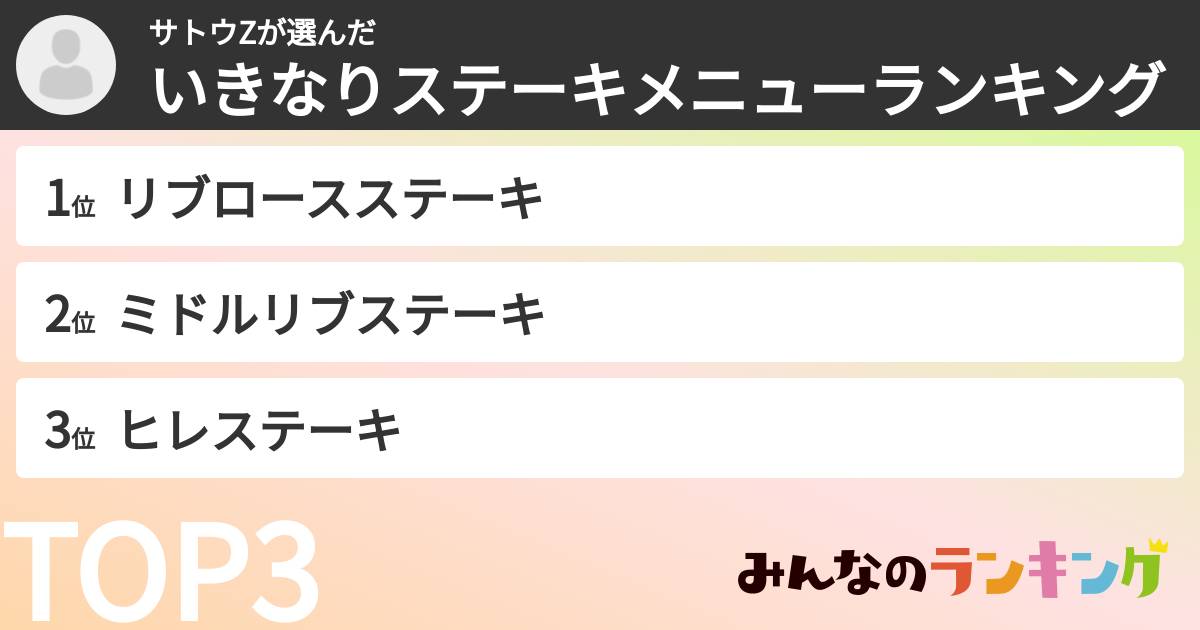 サトウZが選んだ
いきなりステーキメニューランキング

1位 リブロースステーキ

2位 ミドルリブステーキ

3位 ヒレステーキ

TOP3

みんなのランキング